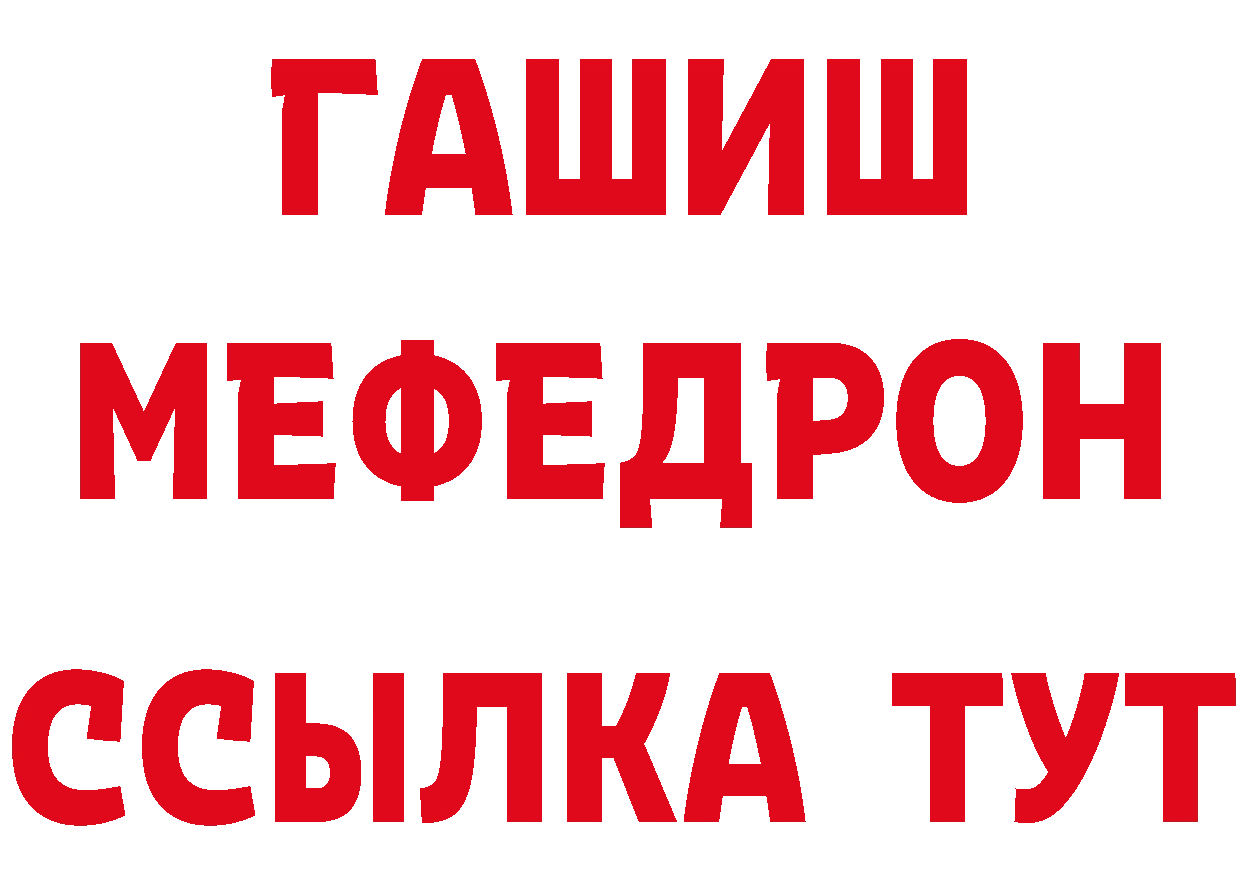 ГАШИШ
МЕФЕДРОН
ССЫЛКА ТУТ